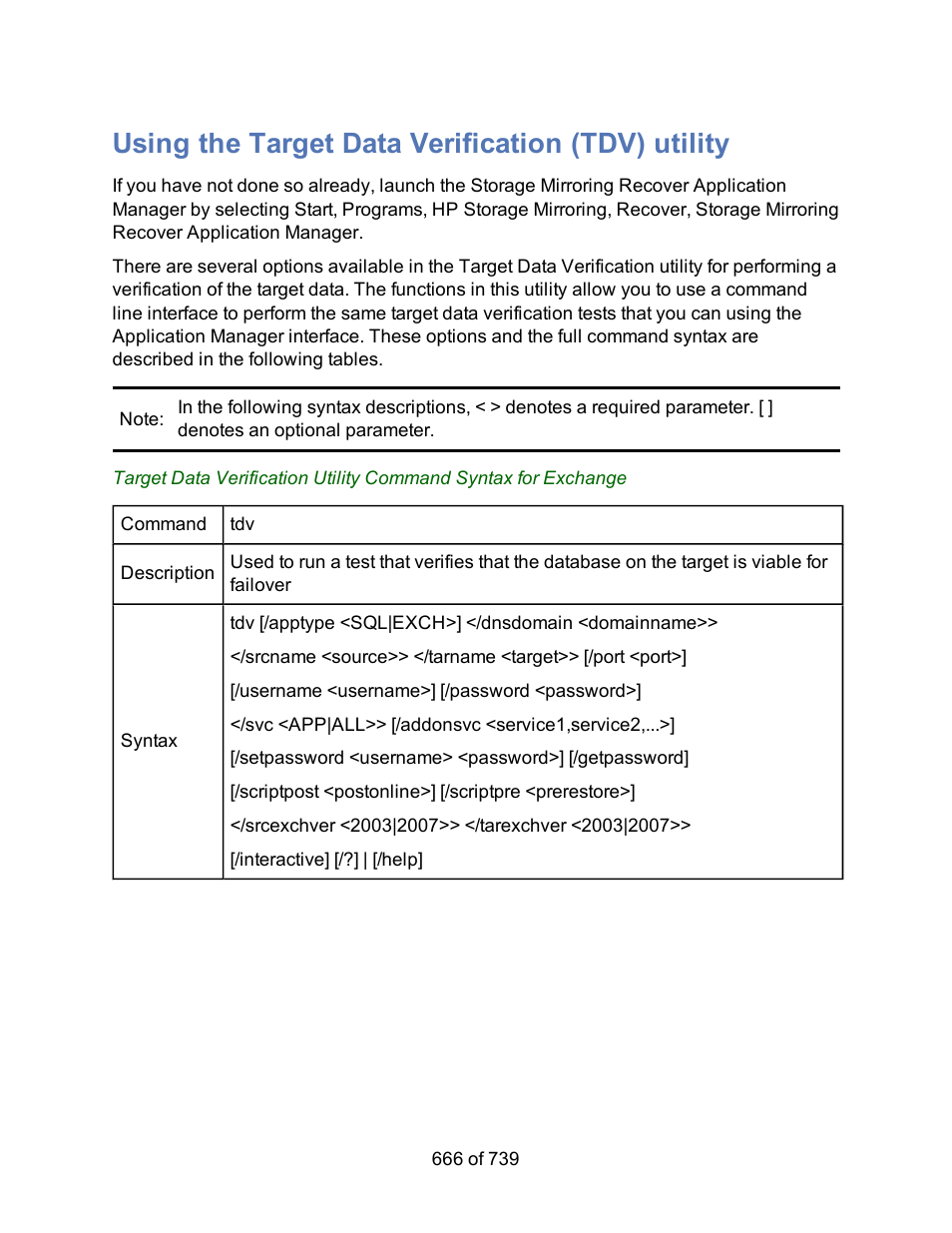 Using the Target Data Verification (TDV) utility

If you have not done so already, launch the Storage Mirroring Recover Application Manager by selecting Start, Programs, HP Storage Mirroring, Recover, Storage Mirroring Recover Application Manager.

There are several options available in the Target Data Verification utility for performing a verification of the target data. The functions in this utility allow you to use a command line interface to perform the same target data verification tests that you can using the Application Manager interface. These options and the full command syntax are described in the following tables.

Note: In the following syntax descriptions, < > denotes a required parameter. [ ] denotes an optional parameter.

Target Data Verification Utility Command Syntax for Exchange

| Command | tdv |
|---|---|
| Description | Used to run a test that verifies that the database on the target is viable for failover |
| Syntax | tdv [/apptype <SQL\|EXCH>] </dnsdomain <domainname>> </srcname <source>> </tarname <target>> [/port <port>] [/username <username>] [/password <password>] </svc <APP\|ALL>> [/addonsvc <service1,service2,...>] [/setpassword <username> <password>] [/getpassword] [/scriptpost <postonline>] [/scriptpre <prerestore>] </srcexchver <2003\|2007>> </tarexchver <2003\|2007>> [/interactive] [/?] \| [/help] |

666 of 739